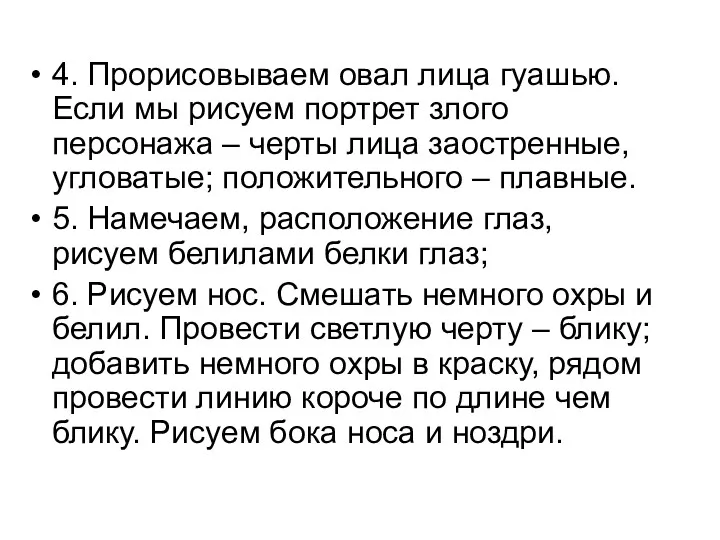 • 4. Прорисовываем овал лица гуашью. Если мы рисуем портрет злого персонажа – черты лица заостренные, угловатые; положительного – плавные.

• 5. Намечаем, расположение глаз, рисуем белилами белки глаз;

• 6. Рисуем нос. Смешать немного охры и белил. Провести светлую черту – блику; добавить немного охры в краску, рядом провести линию короче по длине чем блику. Рисуем бока носа и ноздри.